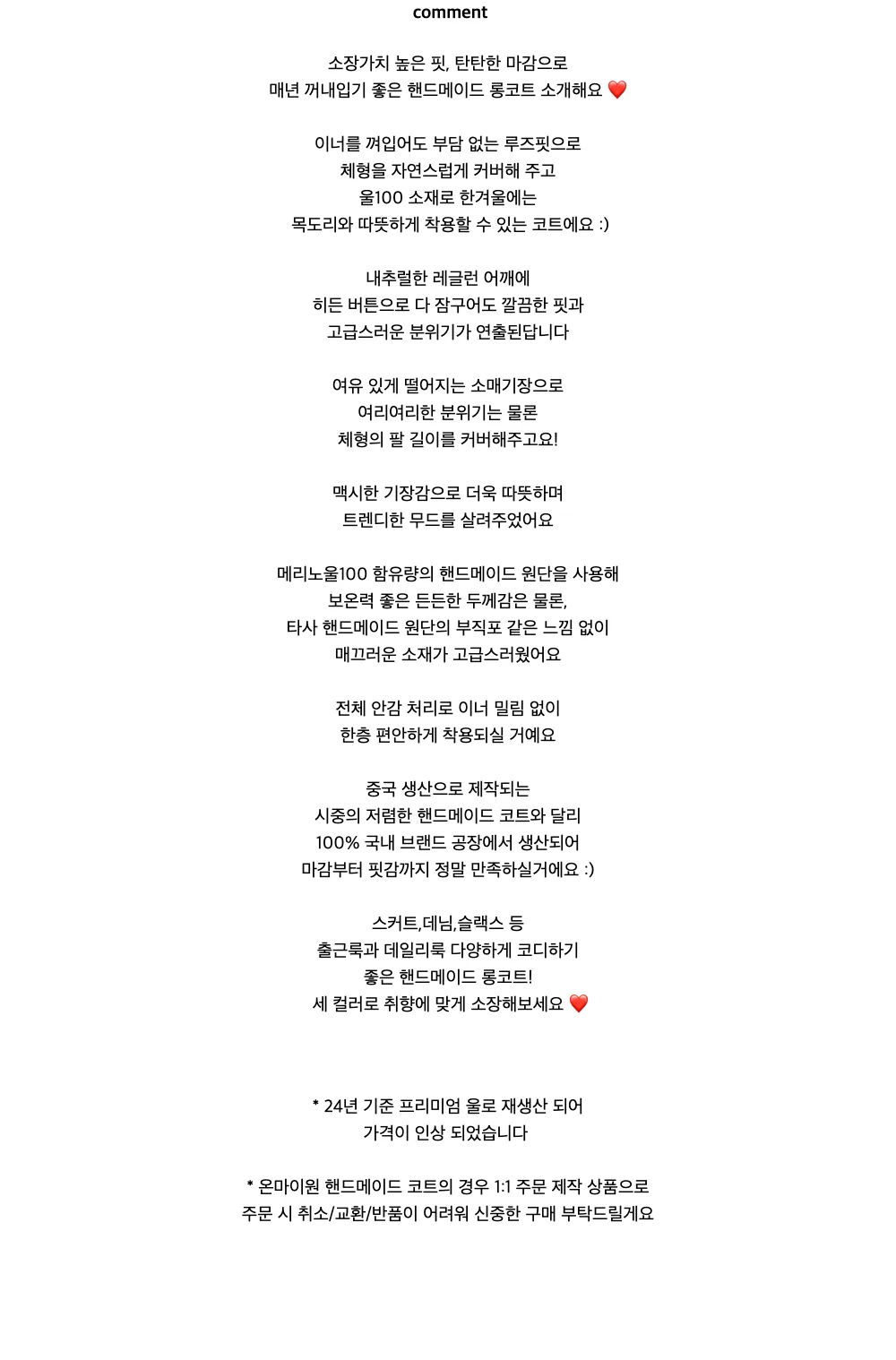 comment

소장가치 높은 핏, 탄탄한 마감으로
매년 꺼내입기 좋은 핸드메이드 롱코트 소개해요 ❤️

이너를 껴입어도 부담 없는 루즈핏으로
체형을 자연스럽게 커버해 주고
울100 소재로 한겨울에는
목도리와 따뜻하게 착용할 수 있는 코트에요 :)

내추럴한 레글런 어깨에
히든 버튼으로 다 잠구어도 깔끔한 핏과
고급스러운 분위기가 연출된답니다

여유 있게 떨어지는 소매기장으로
여리여리한 분위기는 물론
체형의 팔 길이를 커버해주고요!

맥시한 기장감으로 더욱 따뜻하며
트렌디한 무드를 살려주었어요

메리노울100 함유량의 핸드메이드 원단을 사용해
보온력 좋은 든든한 두께감은 물론,
타사 핸드메이드 원단의 부직포 같은 느낌 없이
매끄러운 소재가 고급스러웠어요

전체 안감 처리로 이너 밀림 없이
한층 편안하게 착용되실 거예요

중국 생산으로 제작되는
시중의 저렴한 핸드메이드 코트와 달리
100% 국내 브랜드 공장에서 생산되어
마감부터 핏감까지 정말 만족하실거에요 :)

스커트,데님,슬랙스 등
출근룩과 데일리룩 다양하게 코디하기
좋은 핸드메이드 롱코트!
세 컬러로 취향에 맞게 소장해보세요 ❤️

* 24년 기준 프리미엄 울로 재생산 되어
가격이 인상 되었습니다

* 온마이원 핸드메이드 코트의 경우 1:1 주문 제작 상품으로
주문 시 취소/교환/반품이 어려워 신중한 구매 부탁드릴게요